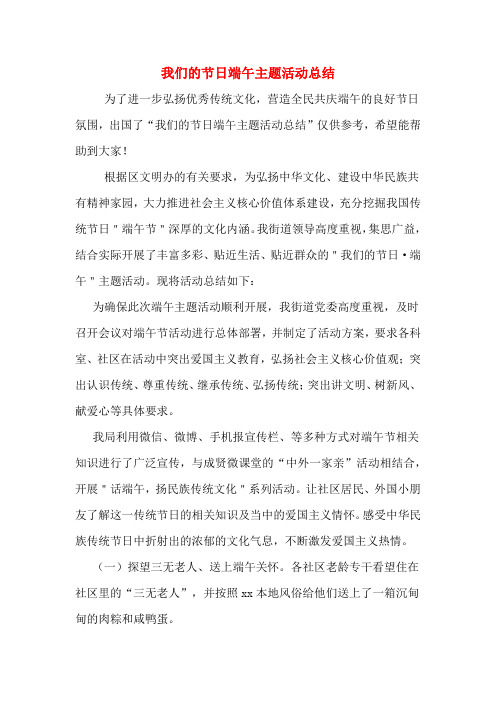 我们的节日端午主题活动总结

为了进一步弘扬优秀传统文化，营造全民共庆端午的良好节日氛围，出国了“我们的节日端午主题活动总结”仅供参考，希望能帮助到大家！

根据区文明办的有关要求，为弘扬中华文化、建设中华民族共有精神家园，大力推进社会主义核心价值体系建设，充分挖掘我国传统节日＂端午节＂深厚的文化内涵。我街道领导高度重视，集思广益，结合实际开展了丰富多彩、贴近生活、贴近群众的＂我们的节日·端午＂主题活动。现将活动总结如下：

为确保此次端午主题活动顺利开展，我街道党委高度重视，及时召开会议对端午节活动进行总体部署，并制定了活动方案，要求各科室、社区在活动中突出爱国主义教育，弘扬社会主义核心价值观；突出认识传统、尊重传统、继承传统、弘扬传统；突出讲文明、树新风、献爱心等具体要求。

我局利用微信、微博、手机报宣传栏、等多种方式对端午节相关知识进行了广泛宣传，与成贤微课堂的“中外一家亲”活动相结合，开展＂话端午，扬民族传统文化＂系列活动。让社区居民、外国小朋友了解这一传统节日的相关知识及当中的爱国主义情怀。感受中华民族传统节日中折射出的浓郁的文化气息，不断激发爱国主义热情。

（一）探望三无老人、送上端午关怀。各社区老龄专干看望住在社区里的“三无老人”，并按照 xx 本地风俗给他们送上了一箱沉甸甸的肉粽和咸鸭蛋。